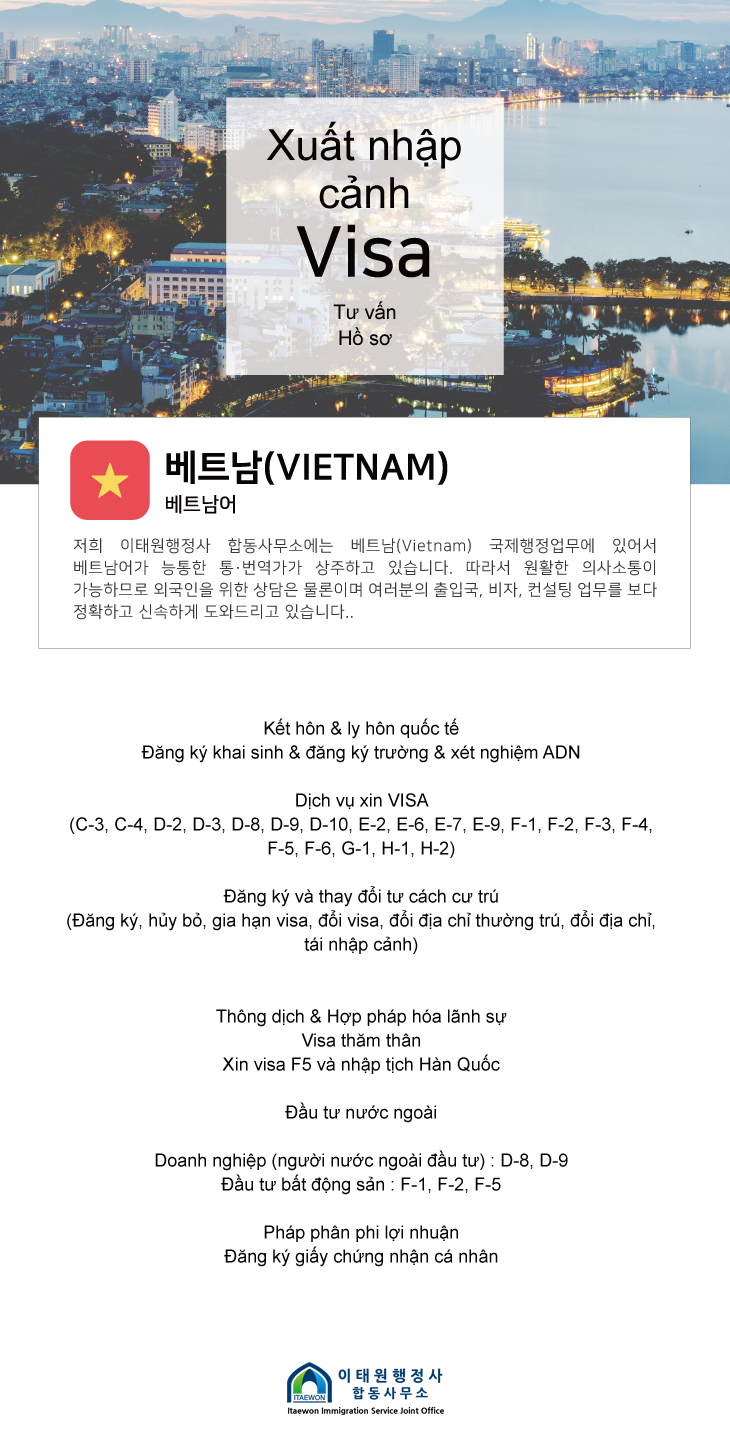 Xuất nhập cảnh
Visa
Tư vấn
Hồ sơ

베트남(VIETNAM)
베트남어

저희 이태원행정사 합동사무소에는 베트남(Vietnam) 국제행정업무에 있어서 베트남어가 능통한 통·번역가가 상주하고 있습니다. 따라서 원활한 의사소통이 가능하므로 외국인을 위한 상담은 물론이며 여러분의 출입국, 비자, 컨설팅 업무를 보다 정확하고 신속하게 도와드리고 있습니다..

Kết hôn & ly hôn quốc tế
Đăng ký khai sinh & đăng ký trường & xét nghiệm ADN

Dịch vụ xin VISA
(C-3, C-4, D-2, D-3, D-8, D-9, D-10, E-2, E-6, E-7, E-9, F-1, F-2, F-3, F-4, F-5, F-6, G-1, H-1, H-2)

Đăng ký và thay đổi tư cách cư trú
(Đăng ký, hủy bỏ, gia hạn visa, đổi visa, đổi địa chỉ thường trú, đổi địa chỉ, tái nhập cảnh)

Thông dịch & Hợp pháp hóa lãnh sự
Visa thăm thân
Xin visa F5 và nhập tịch Hàn Quốc

Đầu tư nước ngoài

Doanh nghiệp (người nước ngoài đầu tư) : D-8, D-9
Đầu tư bất động sản : F-1, F-2, F-5

Pháp phân phi lợi nhuận
Đăng ký giấy chứng nhận cá nhân

ITAEWON
이태원행정사
합동사무소
Itaewon Immigration Service Joint Office